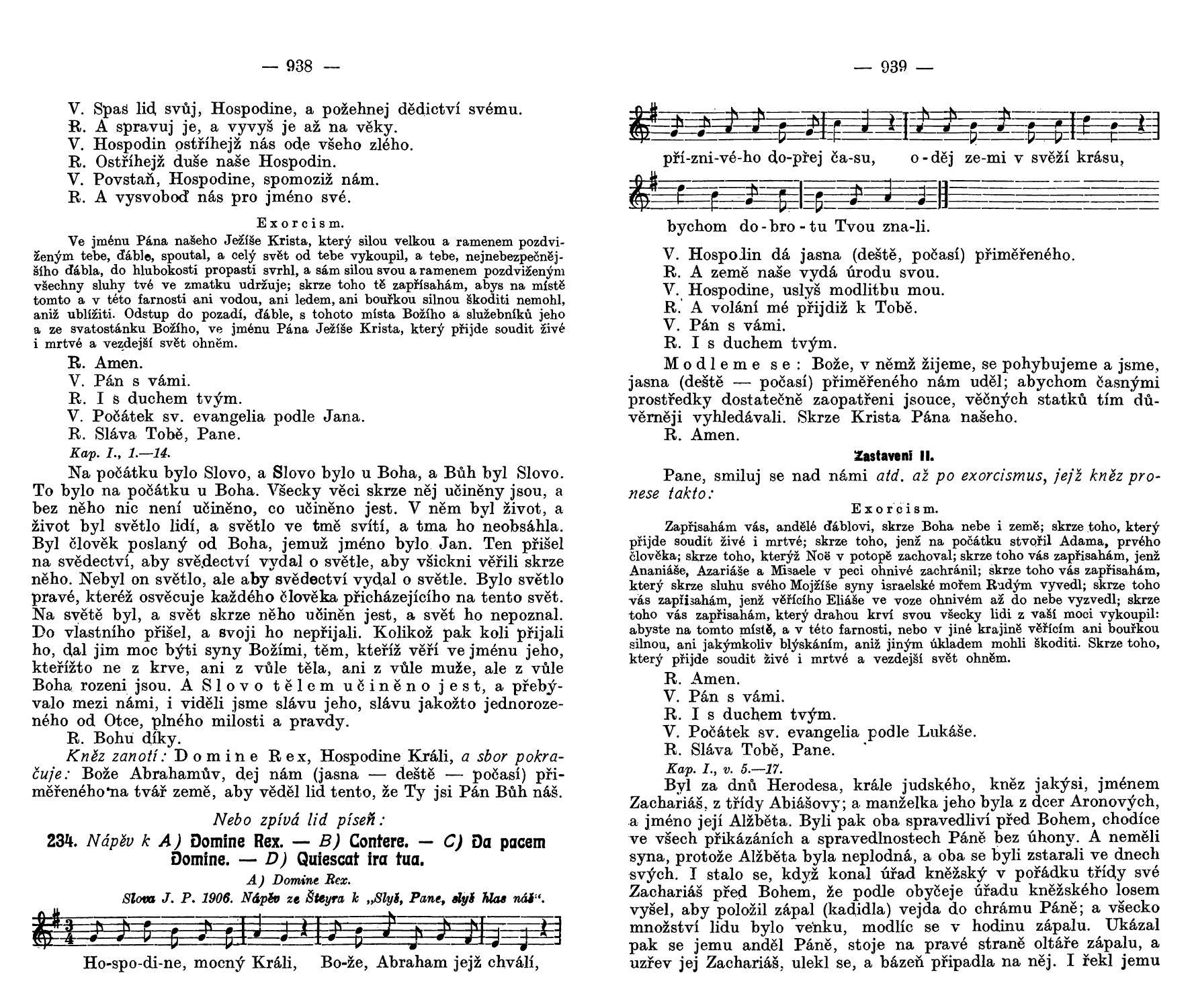 — 938 —

V. Spas lid svůj, Hospodine, a požehnej dědictví svému.
R. A spravuj je, a vyvyš je až na věky.
V. Hospodin ostříhejž nás ode všeho zlého.
R. Ostříhejž duše naše Hospodin.
V. Povstaň, Hospodine, spomoziž nám.
R. A vysvoboď nás pro jméno své.

Exorcism.

Ve jménu Pána našeho Ježíše Krista, který silou velkou a ramenem pozdviženým tebe, ďáble, spoutal, a celý svět od tebe vykoupil, a tebe, nejnebezpečnějšího ďábla, do hlubokosti propasti svrhl, a sám silou svou a ramenem pozdviženým všechny sluhy tvé ve zmatku udržuje; skrze toho tě zapřísahám, abys na místě tomto a v této farnosti ani vodou, ani ledem, ani bouřkou silnou škoditi nemohl, aniž ublížiti. Odstup do pozadí, ďáble, s tohoto místa Božího a služebníků jeho a ze svatostánku Božího, ve jménu Pána Ježíše Krista, který přijde soudit živé i mrtvé a vezdejší svět ohněm.

R. Amen.
V. Pán s vámi.
R. I s duchem tvým.
V. Počátek sv. evangelia podle Jana.
R. Sláva Tobě, Pane.
Kap. I., 1.—14.

Na počátku bylo Slovo, a Slovo bylo u Boha, a Bůh byl Slovo. To bylo na počátku u Boha. Všecky věci skrze něj učiněny jsou, a bez něho nic není učiněno, co učiněno jest. V něm byl život, a život byl světlo lidí, a světlo ve tmě svítí, a tma ho neobsáhla. Byl člověk poslaný od Boha, jemuž jméno bylo Jan. Ten přišel na svědectví, aby svědectví vydal o světle, aby všickni věřili skrze něho. Nebyl on světlo, ale aby svědectví vydal o světle. Bylo světlo pravé, kteréž osvěcuje každého člověka přicházejícího na tento svět. Na světě byl, a svět skrze něho učiněn jest, a svět ho nepoznal. Do vlastního přišel, a svoji ho nepřijali. Kolikož pak koli přijali ho, dal jim moc býti syny Božími, těm, kteříž věří ve jménu jeho, kteřížto ne z krve, ani z vůle těla, ani z vůle muže, ale z vůle Boha rozeni jsou. A Slovo tělem učiněno jest, a přebývalo mezi námi, i viděli jsme slávu jeho, slávu jakožto jednorozeného od Otce, plného milosti a pravdy.

R. Bohu díky.
Kněz zanotí: Domine Rex, Hospodine Králi, a sbor pokračuje: Bože Abrahamův, dej nám (jasna — deště — počasí) přiměřeného na tvář země, aby věděl lid tento, že Ty jsi Pán Bůh náš.

Nebo zpívá lid píseň:

234. Nápěv k A) Domine Rex. — B) Contere. — C) Da pacem Domine. — D) Quiescat ira tua.

A) Domine Rex.

Slova J. P. 1906. Nápěv ze Šteyra k „Slyš, Pane, slyš hlas náš“.

Ho-spo-di-ne, mocný Králi, Bo-že, Abraham jejž chválí,

— 939 —

pří-zni-vé-ho do-přej ča-su, o-děj ze-mi v svěží krásu,

bychom do-bro-tu Tvou zna-li.

V. Hospodin dá jasna (deště, počasí) přiměřeného.
R. A země naše vydá úrodu svou.
V. Hospodine, uslyš modlitbu mou.
R. A volání mé přijdiž k Tobě.
V. Pán s vámi.
R. I s duchem tvým.

Modleme se: Bože, v němž žijeme, se pohybujeme a jsme, jasna (deště — počasí) přiměřeného nám uděl; abychom časnými prostředky dostatečně zaopatřeni jsouce, věčných statků tím důvěrněji vyhledávali. Skrze Krista Pána našeho.
R. Amen.

Zastavení II.

Pane, smiluj se nad námi atd. až po exorcismus, jejž kněz pronese takto:

Exorcism.

Zapřisahám vás, andělé ďáblovi, skrze Boha nebe i země; skrze toho, který přijde soudit živé i mrtvé; skrze toho, jenž na počátku stvořil Adama, prvého člověka; skrze toho, kterýž Noë v potopě zachoval; skrze toho vás zapřisahám, jenž Ananiáše, Azariáše a Misaele v peci ohnivé zachránil; skrze toho vás zapřisahám, který skrze sluhu svého Mojžíše syny israelské mořem Rudým vyvedl; skrze toho vás zapřisahám, jenž věřícího Eliáše ve voze ohnivém až do nebe vyzvedl; skrze toho vás zapřisahám, který drahou krví svou všecky lidi z vaší moci vykoupil: abyste na tomto místě, a v této farnosti, nebo v jiné krajině věřícím ani bouřkou silnou, ani jakýmkoliv blýskáním, aniž jiným úkladem mohli škoditi. Skrze toho, který přijde soudit živé i mrtvé a vezdejší svět ohněm.

R. Amen.
V. Pán s vámi.
R. I s duchem tvým.
V. Počátek sv. evangelia podle Lukáše.
R. Sláva Tobě, Pane.
Kap. I., v. 5.—17.

Byl za dnů Herodesa, krále judského, kněz jakýsi, jménem Zachariáš, z třídy Abiášovy; a manželka jeho byla z dcer Aronových, a jméno její Alžběta. Byli pak oba spravedliví před Bohem, chodíce ve všech přikázáních a spravedlnostech Páně bez úhony. A neměli syna, protože Alžběta byla neplodná, a oba se byli zstarali ve dnech svých. I stalo se, když konal úřad kněžský v pořádku třídy své Zachariáš před Bohem, že podle obyčeje úřadu kněžského losem vyšel, aby položil zápal (kadidla) vejda do chrámu Páně; a všecko množství lidu bylo venku, modlíc se v hodinu zápalu. Ukázal pak se jemu anděl Páně, stoje na pravé straně oltáře zápalu, a uzřev jej Zachariáš, ulekl se, a bázeň připadla na něj. I řekl jemu